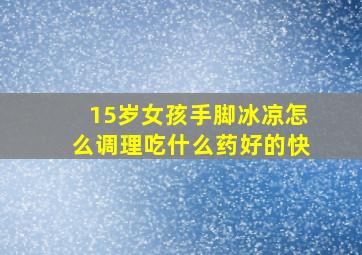 15岁女孩手脚冰凉怎么调理吃什么药好的快